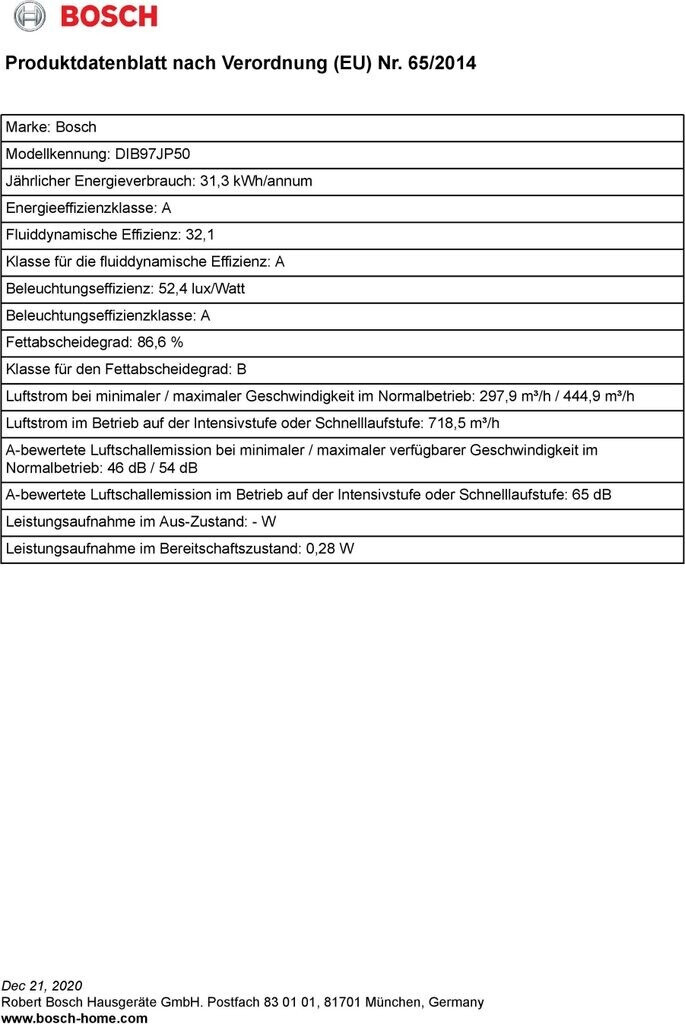 BOSCH

Produktdatenblatt nach Verordnung (EU) Nr. 65/2014

| Marke: Bosch |
|---|
| Modellkennung: DIB97JP50 |
| Jährlicher Energieverbrauch: 31,3 kWh/annum |
| Energieeffizienzklasse: A |
| Fluiddynamische Effizienz: 32,1 |
| Klasse für die fluiddynamische Effizienz: A |
| Beleuchtungseffizienz: 52,4 lux/Watt |
| Beleuchtungseffizienzklasse: A |
| Fettabscheidegrad: 86,6 % |
| Klasse für den Fettabscheidegrad: B |
| Luftstrom bei minimaler / maximaler Geschwindigkeit im Normalbetrieb: 297,9 m³/h / 444,9 m³/h |
| Luftstrom im Betrieb auf der Intensivstufe oder Schnelllaufstufe: 718,5 m³/h |
| A-bewertete Luftschallemission bei minimaler / maximaler verfügbarer Geschwindigkeit im Normalbetrieb: 46 dB / 54 dB |
| A-bewertete Luftschallemission im Betrieb auf der Intensivstufe oder Schnelllaufstufe: 65 dB |
| Leistungsaufnahme im Aus-Zustand: - W |
| Leistungsaufnahme im Bereitschaftszustand: 0,28 W |

Dec 21, 2020
Robert Bosch Hausgeräte GmbH. Postfach 83 01 01, 81701 München, Germany
www.bosch-home.com